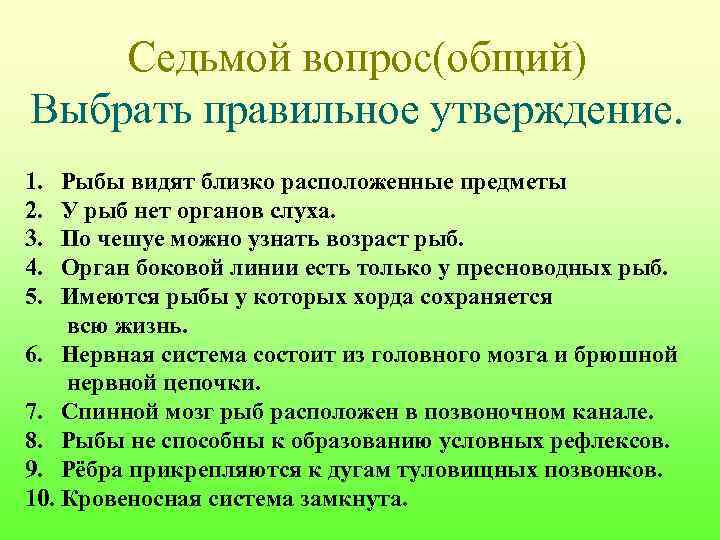 Седьмой вопрос(общий)
Выбрать правильное утверждение.

1. Рыбы видят близко расположенные предметы
2. У рыб нет органов слуха.
3. По чешуе можно узнать возраст рыб.
4. Орган боковой линии есть только у пресноводных рыб.
5. Имеются рыбы у которых хорда сохраняется всю жизнь.
6. Нервная система состоит из головного мозга и брюшной нервной цепочки.
7. Спинной мозг рыб расположен в позвоночном канале.
8. Рыбы не способны к образованию условных рефлексов.
9. Рёбра прикрепляются к дугам туловищных позвонков.
10. Кровеносная система замкнута.